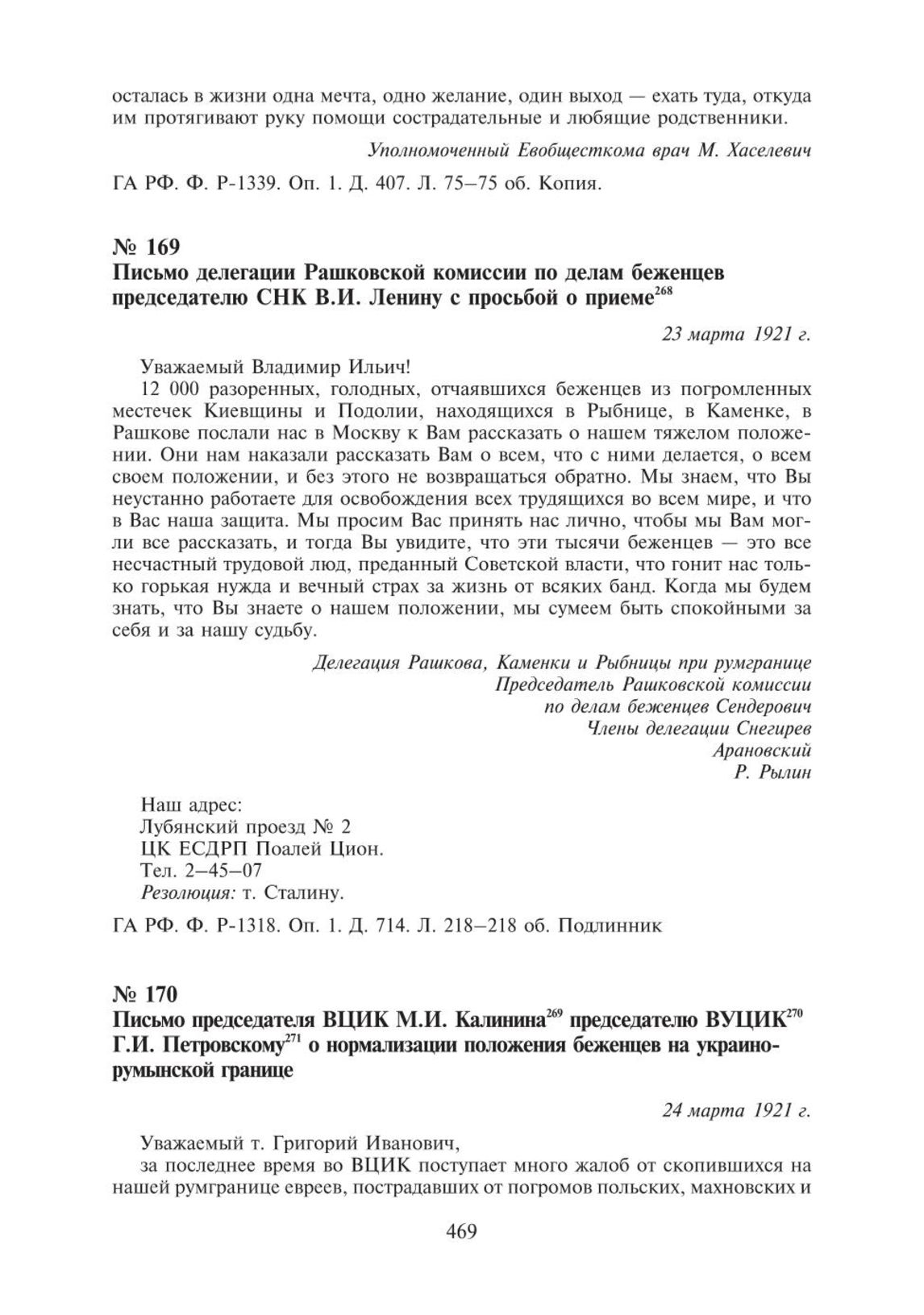 осталась в жизни одна мечта, одно желание, один выход — ехать туда, откуда им протягивают руку помощи сострадательные и любящие родственники.

Уполномоченный Евобщесткома врач М. Хаселевич

ГА РФ. Ф. Р-1339. Оп. 1. Д. 407. Л. 75–75 об. Копия.

№ 169
Письмо делегации Рашковской комиссии по делам беженцев председателю СНК В.И. Ленину с просьбой о приеме$^{268}$

23 марта 1921 г.

Уважаемый Владимир Ильич!

12 000 разоренных, голодных, отчаявшихся беженцев из погромленных местечек Киевщины и Подолии, находящихся в Рыбнице, в Каменке, в Рашкове послали нас в Москву к Вам рассказать о нашем тяжелом положении. Они нам наказали рассказать Вам о всем, что с ними делается, о всем своем положении, и без этого не возвращаться обратно. Мы знаем, что Вы неустанно работаете для освобождения всех трудящихся во всем мире, и что в Вас наша защита. Мы просим Вас принять нас лично, чтобы мы Вам могли все рассказать, и тогда Вы увидите, что эти тысячи беженцев — это все несчастный трудовой люд, преданный Советской власти, что гонит нас только горькая нужда и вечный страх за жизнь от всяких банд. Когда мы будем знать, что Вы знаете о нашем положении, мы сумеем быть спокойными за себя и за нашу судьбу.

Делегация Рашкова, Каменки и Рыбницы при румгранице
Председатель Рашковской комиссии
по делам беженцев Сендерович
Члены делегации Снегирев
Арановский
Р. Рылин

Наш адрес:
Лубянский проезд № 2
ЦК ЕСДРП Поалей Цион.
Тел. 2–45–07
Резолюция: т. Сталину.

ГА РФ. Ф. Р-1318. Оп. 1. Д. 714. Л. 218–218 об. Подлинник

№ 170
Письмо председателя ВЦИК М.И. Калинина$^{269}$ председателю ВУЦИК$^{270}$ Г.И. Петровскому$^{271}$ о нормализации положения беженцев на украино-румынской границе

24 марта 1921 г.

Уважаемый т. Григорий Иванович,

за последнее время во ВЦИК поступает много жалоб от скопившихся на нашей румгранице евреев, пострадавших от погромов польских, махновских и

469